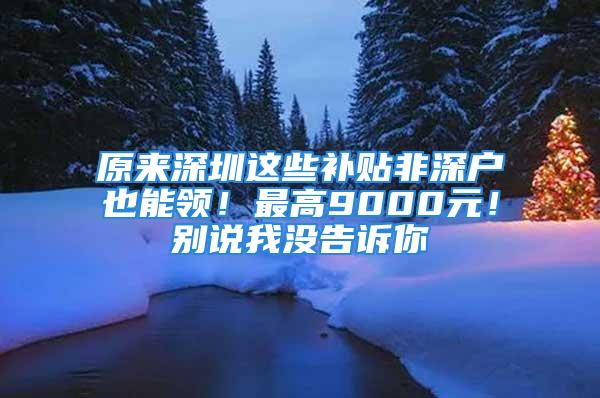 原来深圳这些补贴非深户也能领！最高9000元！别说我没告诉你